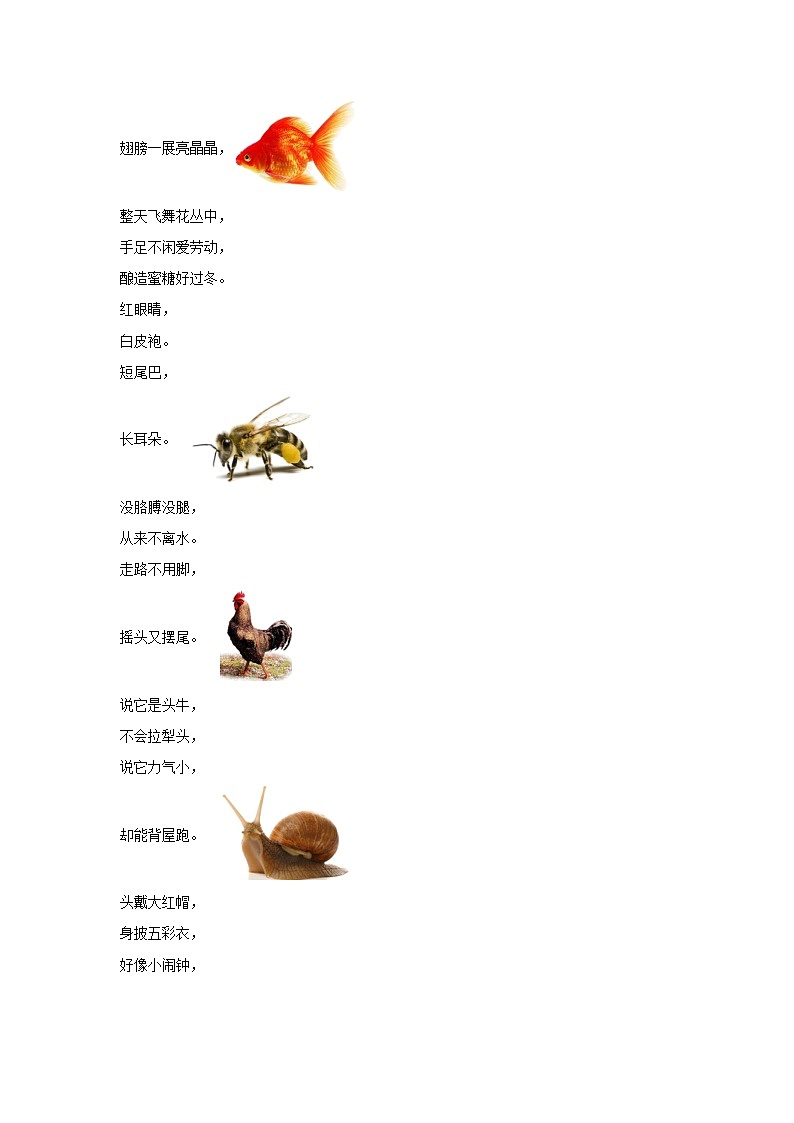 翅膀一展亮晶晶，

整天飞舞花丛中，
手足不闲爱劳动，
酿造蜜糖好过冬。
红眼睛，
白皮袍。
短尾巴，
长耳朵。

没胳膊没腿，
从来不离水。
走路不用脚，
摇头又摆尾。

说它是头牛，
不会拉犁头，
说它力气小，
却能背屋跑。

头戴大红帽，
身披五彩衣，
好像小闹钟，